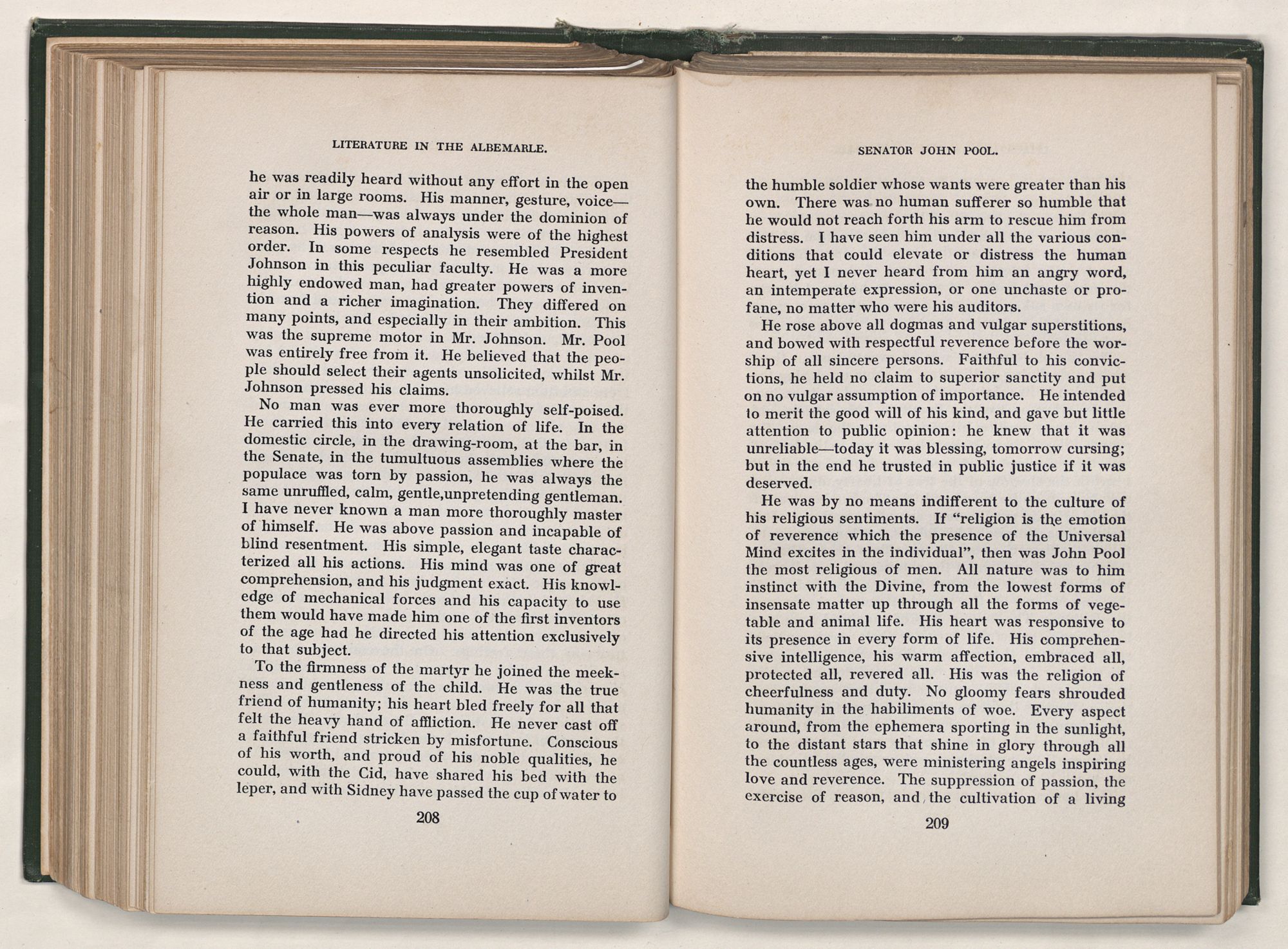 LITERATURE IN THE ALBEMARLE.

he was readily heard without any effort in the open air or in large rooms. His manner, gesture, voice—the whole man—was always under the dominion of reason. His powers of analysis were of the highest order. In some respects he resembled President Johnson in this peculiar faculty. He was a more highly endowed man, had greater powers of invention and a richer imagination. They differed on many points, and especially in their ambition. This was the supreme motor in Mr. Johnson. Mr. Pool was entirely free from it. He believed that the people should select their agents unsolicited, whilst Mr. Johnson pressed his claims.

No man was ever more thoroughly self-poised. He carried this into every relation of life. In the domestic circle, in the drawing-room, at the bar, in the Senate, in the tumultuous assemblies where the populace was torn by passion, he was always the same unruffled, calm, gentle,unpretending gentleman. I have never known a man more thoroughly master of himself. He was above passion and incapable of blind resentment. His simple, elegant taste characterized all his actions. His mind was one of great comprehension, and his judgment exact. His knowledge of mechanical forces and his capacity to use them would have made him one of the first inventors of the age had he directed his attention exclusively to that subject.

To the firmness of the martyr he joined the meekness and gentleness of the child. He was the true friend of humanity; his heart bled freely for all that felt the heavy hand of affliction. He never cast off a faithful friend stricken by misfortune. Conscious of his worth, and proud of his noble qualities, he could, with the Cid, have shared his bed with the leper, and with Sidney have passed the cup of water to

208

SENATOR JOHN POOL.

the humble soldier whose wants were greater than his own. There was no human sufferer so humble that he would not reach forth his arm to rescue him from distress. I have seen him under all the various conditions that could elevate or distress the human heart, yet I never heard from him an angry word, an intemperate expression, or one unchaste or profane, no matter who were his auditors.

He rose above all dogmas and vulgar superstitions, and bowed with respectful reverence before the worship of all sincere persons. Faithful to his convictions, he held no claim to superior sanctity and put on no vulgar assumption of importance. He intended to merit the good will of his kind, and gave but little attention to public opinion: he knew that it was unreliable—today it was blessing, tomorrow cursing; but in the end he trusted in public justice if it was deserved.

He was by no means indifferent to the culture of his religious sentiments. If "religion is the emotion of reverence which the presence of the Universal Mind excites in the individual", then was John Pool the most religious of men. All nature was to him instinct with the Divine, from the lowest forms of insensate matter up through all the forms of vegetable and animal life. His heart was responsive to its presence in every form of life. His comprehensive intelligence, his warm affection, embraced all, protected all, revered all. His was the religion of cheerfulness and duty. No gloomy fears shrouded humanity in the habiliments of woe. Every aspect around, from the ephemera sporting in the sunlight, to the distant stars that shine in glory through all the countless ages, were ministering angels inspiring love and reverence. The suppression of passion, the exercise of reason, and the cultivation of a living

209